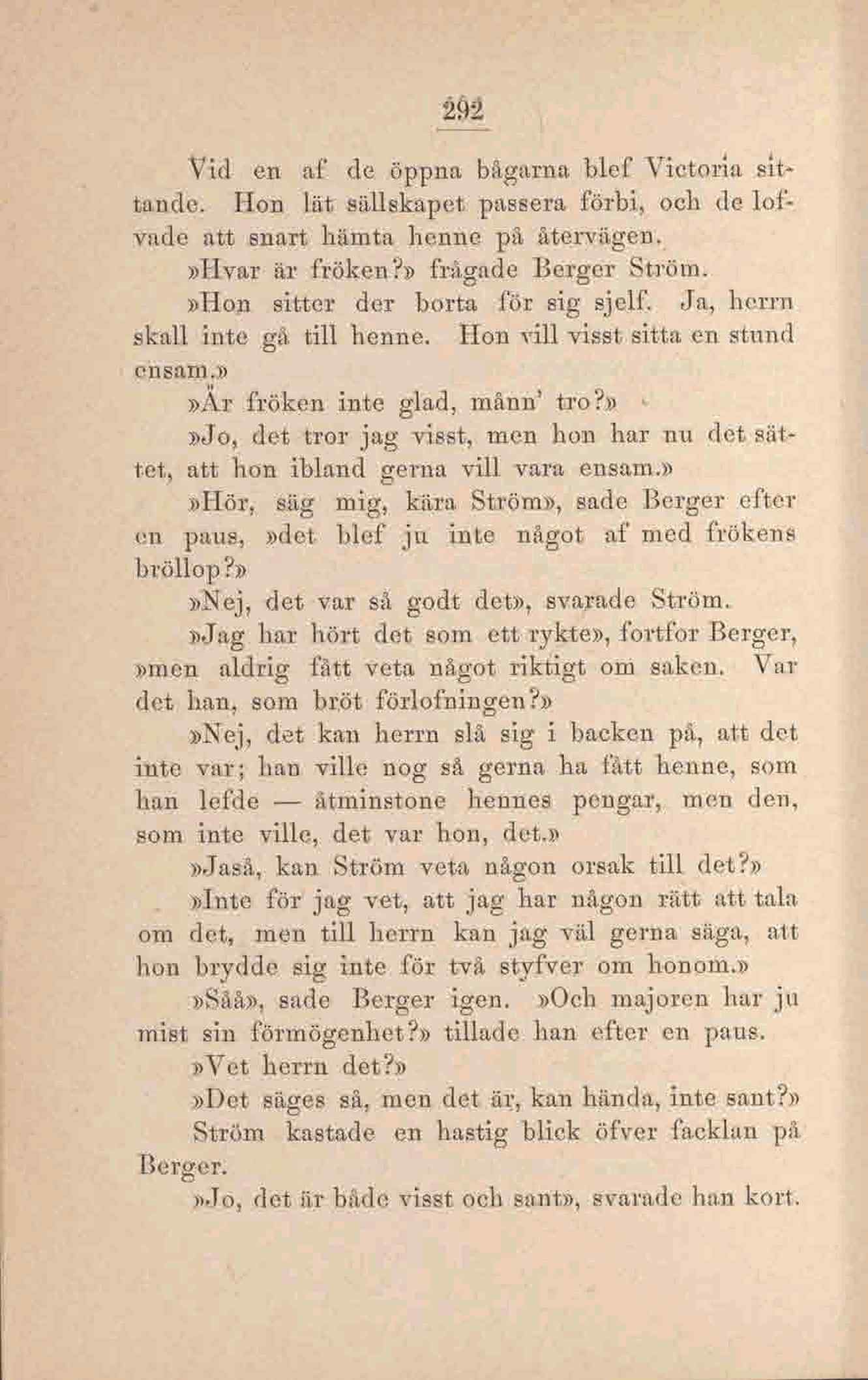 292

Vid en af de öppna bågarna blef Victoria sittande. Hon lät sällskapet passera förbi, och de lofvade att snart hämta henne på återvägen.

»Hvar är fröken?» frågade Berger Ström.

»Hon sitter der borta för sig sjelf. Ja, herrn skall inte gå till henne. Hon vill visst sitta en stund ensam.»

»Är fröken inte glad, månn' tro?»

»Jo, det tror jag visst, men hon har nu det sättet, att hon ibland gerna vill vara ensam.»

»Hör, säg mig, kära Ström», sade Berger efter en paus, »det blef ju inte något af med frökens bröllop?»

»Nej, det var så godt det», svarade Ström.

»Jag har hört det som ett rykte», fortfor Berger, »men aldrig fått veta något riktigt om saken. Var det han, som bröt förlofningen?»

»Nej, det kan herrn slå sig i backen på, att det inte var; han ville nog så gerna ha fått henne, som han lefde — åtminstone hennes pengar, men den, som inte ville, det var hon, det.»

»Jaså, kan Ström veta någon orsak till det?»

»Inte för jag vet, att jag har någon rätt att tala om det, men till herrn kan jag väl gerna säga, att hon brydde sig inte för två styfver om honom.»

»Såå», sade Berger igen. »Och majoren har ju mist sin förmögenhet?» tillade han efter en paus.

»Vet herrn det?»

»Det säges så, men det är, kan hända, inte sant?»

Ström kastade en hastig blick öfver facklan på Berger.

»Jo, det är både visst och sant», svarade han kort.